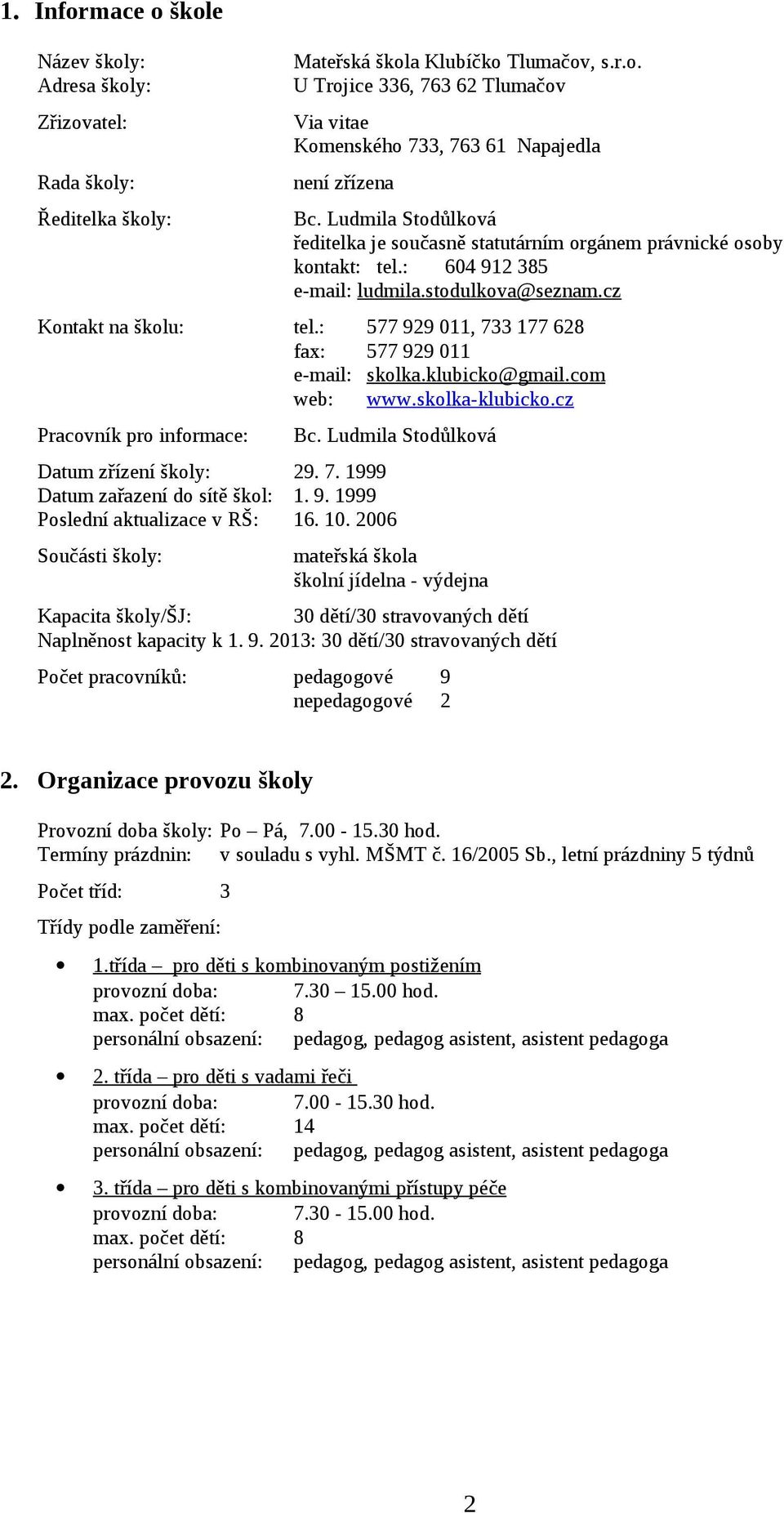 1. Informace o škole

Název školy: Mateřská škola Klubíčko Tlumačov, s.r.o.
Adresa školy: U Trojice 336, 763 62 Tlumačov

Zřizovatel: Via vitae
Komenského 733, 763 61 Napajedla

Rada školy: není zřízena

Ředitelka školy: Bc. Ludmila Stodůlková
ředitelka je současně statutárním orgánem právnické osoby
kontakt: tel.: 604 912 385
e-mail: ludmila.stodulkova@seznam.cz

Kontakt na školu: tel.: 577 929 011, 733 177 628
fax: 577 929 011
e-mail: skolka.klubicko@gmail.com
web: www.skolka-klubicko.cz

Pracovník pro informace: Bc. Ludmila Stodůlková

Datum zřízení školy: 29. 7. 1999
Datum zařazení do sítě škol: 1. 9. 1999
Poslední aktualizace v RŠ: 16. 10. 2006

Součásti školy: mateřská škola
školní jídelna - výdejna

Kapacita školy/ŠJ: 30 dětí/30 stravovaných dětí
Naplněnost kapacity k 1. 9. 2013: 30 dětí/30 stravovaných dětí

Počet pracovníků: pedagogové 9
nepedagogové 2

2. Organizace provozu školy

Provozní doba školy: Po – Pá, 7.00 - 15.30 hod.
Termíny prázdnin: v souladu s vyhl. MŠMT č. 16/2005 Sb., letní prázdniny 5 týdnů

Počet tříd: 3

Třídy podle zaměření:

• 1.třída – pro děti s kombinovaným postižením
provozní doba: 7.30 – 15.00 hod.
max. počet dětí: 8
personální obsazení: pedagog, pedagog asistent, asistent pedagoga

• 2. třída – pro děti s vadami řeči
provozní doba: 7.00 - 15.30 hod.
max. počet dětí: 14
personální obsazení: pedagog, pedagog asistent, asistent pedagoga

• 3. třída – pro děti s kombinovanými přístupy péče
provozní doba: 7.30 - 15.00 hod.
max. počet dětí: 8
personální obsazení: pedagog, pedagog asistent, asistent pedagoga

2